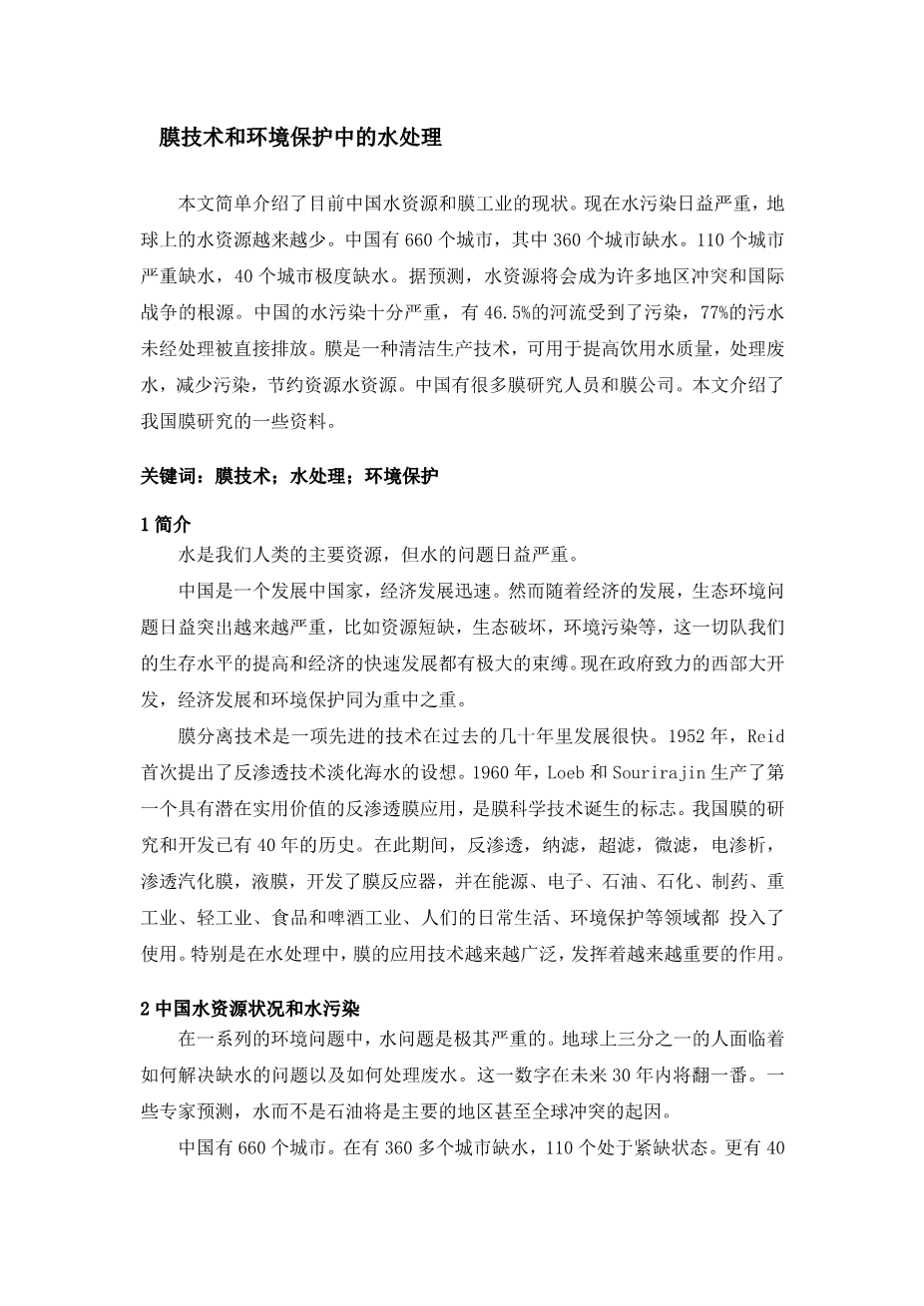 膜技术和环境保护中的水处理

本文简单介绍了目前中国水资源和膜工业的现状。现在水污染日益严重，地球上的水资源越来越少。中国有 660 个城市，其中 360 个城市缺水。110 个城市严重缺水，40 个城市极度缺水。据预测，水资源将会成为许多地区冲突和国际战争的根源。中国的水污染十分严重，有 46.5%的河流受到了污染，77%的污水未经处理被直接排放。膜是一种清洁生产技术，可用于提高饮用水质量，处理废水，减少污染，节约资源水资源。中国有很多膜研究人员和膜公司。本文介绍了我国膜研究的一些资料。

关键词：膜技术；水处理；环境保护

1 简介

水是我们人类的主要资源，但水的问题日益严重。

中国是一个发展中国家，经济发展迅速。然而随着经济的发展，生态环境问题日益突出越来越严重，比如资源短缺，生态破坏，环境污染等，这一切队我们的生存水平的提高和经济的快速发展都有极大的束缚。现在政府致力的西部大开发，经济发展和环境保护同为重中之重。

膜分离技术是一项先进的技术在过去的几十年里发展很快。1952 年，Reid 首次提出了反渗透技术淡化海水的设想。1960 年，Loeb 和 Sourirajin 生产了第一个具有潜在实用价值的反渗透膜应用，是膜科学技术诞生的标志。我国膜的研究和开发已有 40 年的历史。在此期间，反渗透，纳滤，超滤，微滤，电渗析，渗透汽化膜，液膜，开发了膜反应器，并在能源、电子、石油、石化、制药、重工业、轻工业、食品和啤酒工业、人们的日常生活、环境保护等领域都 投入了使用。特别是在水处理中，膜的应用技术越来越广泛，发挥着越来越重要的作用。

2 中国水资源状况和水污染

在一系列的环境问题中，水问题是极其严重的。地球上三分之一的人面临着如何解决缺水的问题以及如何处理废水。这一数字在未来 30 年内将翻一番。一些专家预测，水而不是石油将是主要的地区甚至全球冲突的起因。

中国有 660 个城市。在有 360 多个城市缺水，110 个处于紧缺状态。更有 40